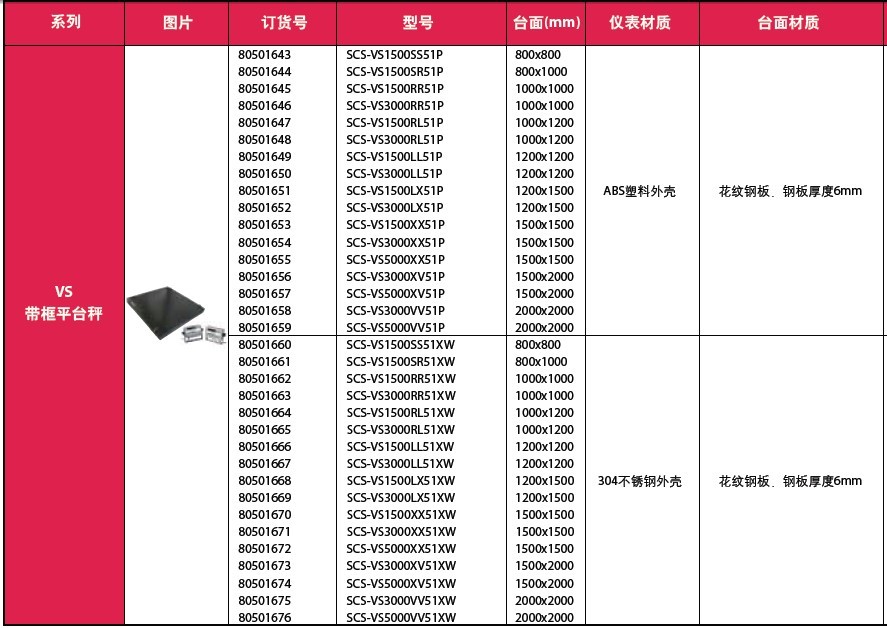 | 系列 | 图片 | 订货号 | 型号 | 台面(mm) | 仪表材质 | 台面材质 |
|---|---|---|---|---|---|---|
| VS 带框平台秤 | | 80501643 | SCS-VS1500SS51P | 800x800 | ABS塑料外壳 | 花纹钢板、钢板厚度6mm |
| | | 80501644 | SCS-VS1500SR51P | 800x1000 | | |
| | | 80501645 | SCS-VS1500RR51P | 1000x1000 | | |
| | | 80501646 | SCS-VS3000RR51P | 1000x1000 | | |
| | | 80501647 | SCS-VS1500RL51P | 1000x1200 | | |
| | | 80501648 | SCS-VS3000RL51P | 1000x1200 | | |
| | | 80501649 | SCS-VS1500LL51P | 1200x1200 | | |
| | | 80501650 | SCS-VS3000LL51P | 1200x1200 | | |
| | | 80501651 | SCS-VS1500LX51P | 1200x1500 | | |
| | | 80501652 | SCS-VS3000LX51P | 1200x1500 | | |
| | | 80501653 | SCS-VS1500XX51P | 1500x1500 | | |
| | | 80501654 | SCS-VS3000XX51P | 1500x1500 | | |
| | | 80501655 | SCS-VS5000XX51P | 1500x1500 | | |
| | | 80501656 | SCS-VS3000XV51P | 1500x2000 | | |
| | | 80501657 | SCS-VS5000XV51P | 1500x2000 | | |
| | | 80501658 | SCS-VS3000VV51P | 2000x2000 | | |
| | | 80501659 | SCS-VS5000VV51P | 2000x2000 | | |
| | | 80501660 | SCS-VS1500SS51XW | 800x800 | 304不锈钢外壳 | 花纹钢板、钢板厚度6mm |
| | | 80501661 | SCS-VS1500SR51XW | 800x1000 | | |
| | | 80501662 | SCS-VS1500RR51XW | 1000x1000 | | |
| | | 80501663 | SCS-VS3000RR51XW | 1000x1000 | | |
| | | 80501664 | SCS-VS1500RL51XW | 1000x1200 | | |
| | | 80501665 | SCS-VS3000RL51XW | 1000x1200 | | |
| | | 80501666 | SCS-VS1500LL51XW | 1200x1200 | | |
| | | 80501667 | SCS-VS3000LL51XW | 1200x1200 | | |
| | | 80501668 | SCS-VS1500LX51XW | 1200x1500 | | |
| | | 80501669 | SCS-VS3000LX51XW | 1200x1500 | | |
| | | 80501670 | SCS-VS1500XX51XW | 1500x1500 | | |
| | | 80501671 | SCS-VS3000XX51XW | 1500x1500 | | |
| | | 80501672 | SCS-VS5000XX51XW | 1500x1500 | | |
| | | 80501673 | SCS-VS3000XV51XW | 1500x2000 | | |
| | | 80501674 | SCS-VS5000XV51XW | 1500x2000 | | |
| | | 80501675 | SCS-VS3000VV51XW | 2000x2000 | | |
| | | 80501676 | SCS-VS5000VV51XW | 2000x2000 | | |